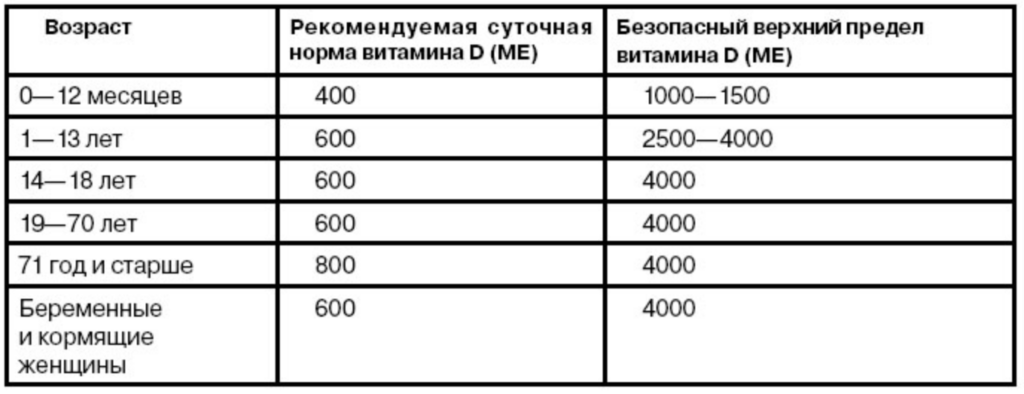 | Возраст | Рекомендуемая суточная норма витамина D (МЕ) | Безопасный верхний предел витамина D (МЕ) |
|---|---|---|
| 0—12 месяцев | 400 | 1000—1500 |
| 1—13 лет | 600 | 2500—4000 |
| 14—18 лет | 600 | 4000 |
| 19—70 лет | 600 | 4000 |
| 71 год и старше | 800 | 4000 |
| Беременные и кормящие женщины | 600 | 4000 |